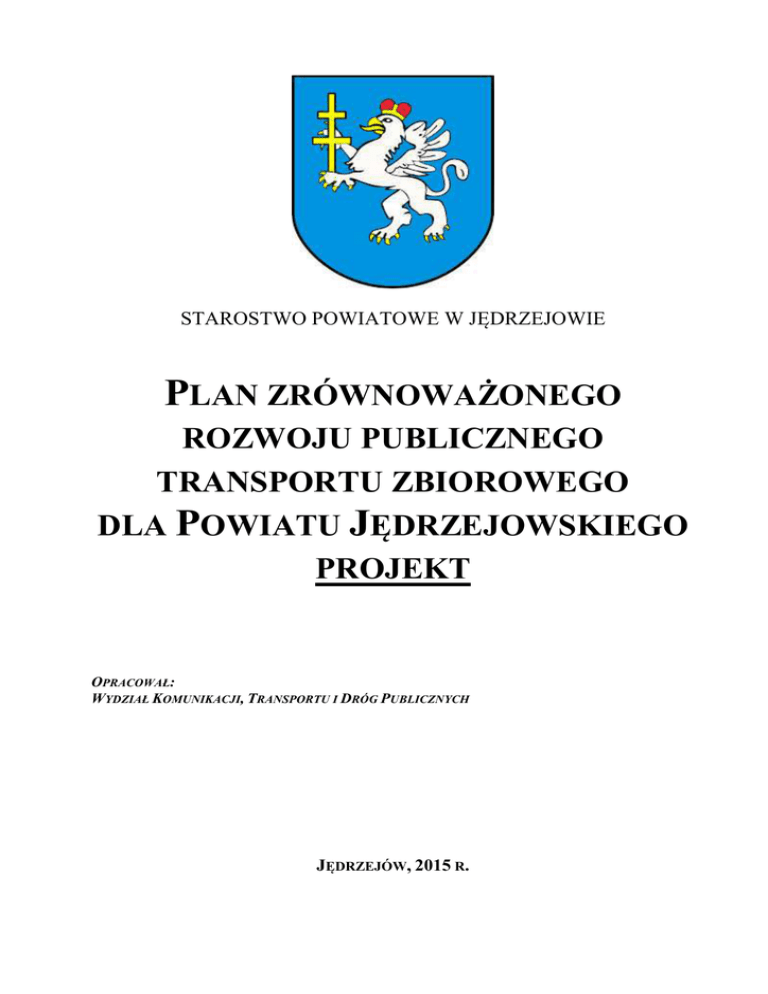 STAROSTWO POWIATOWE W JĘDRZEJOWIE

PLAN ZRÓWNOWAŻONEGO ROZWOJU PUBLICZNEGO TRANSPORTU ZBIOROWEGO DLA POWIATU JĘDRZEJOWSKIEGO
PROJEKT

OPRACOWAŁ:
WYDZIAŁ KOMUNIKACJI, TRANSPORTU I DRÓG PUBLICZNYCH

JĘDRZEJÓW, 2015 R.